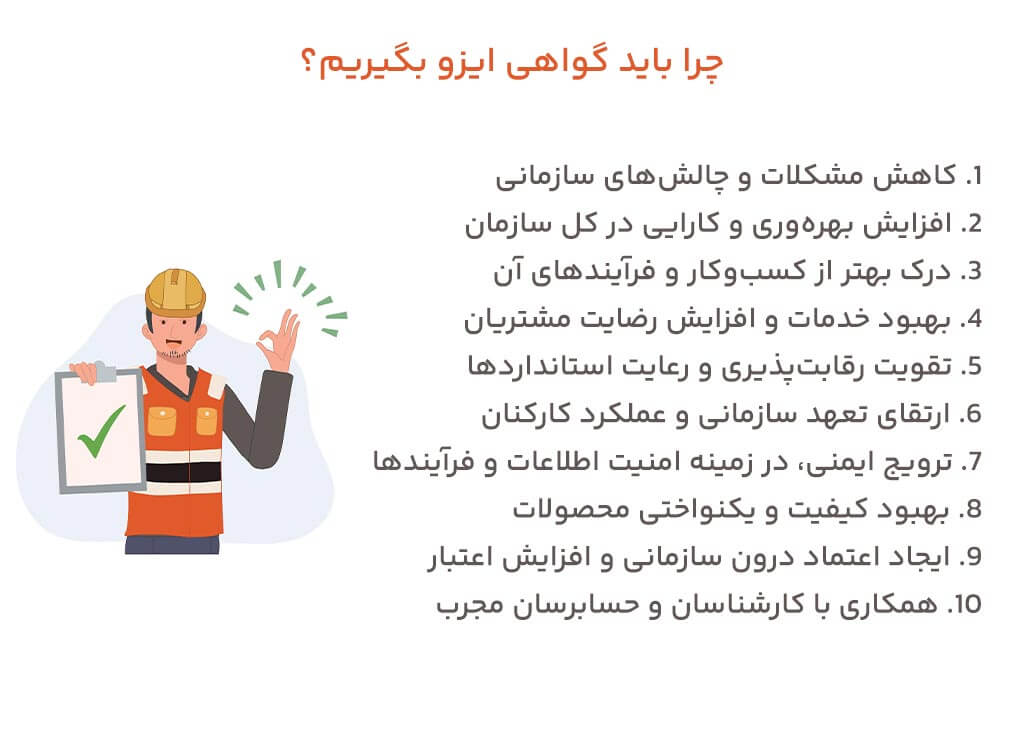 چرا باید گواهی ایزو بگیریم؟

1. کاهش مشکلات و چالش‌های سازمانی
2. افزایش بهره‌وری و کارایی در کل سازمان
3. درک بهتر از کسب‌وکار و فرآیندهای آن
4. بهبود خدمات و افزایش رضایت مشتریان
5. تقویت رقابت‌پذیری و رعایت استانداردها
6. ارتقای تعهد سازمانی و عملکرد کارکنان
7. ترویج ایمنی، در زمینه امنیت اطلاعات و فرآیندها
8. بهبود کیفیت و یکنواختی محصولات
9. ایجاد اعتماد درون سازمانی و افزایش اعتبار
10. همکاری با کارشناسان و حسابرسان مجرب